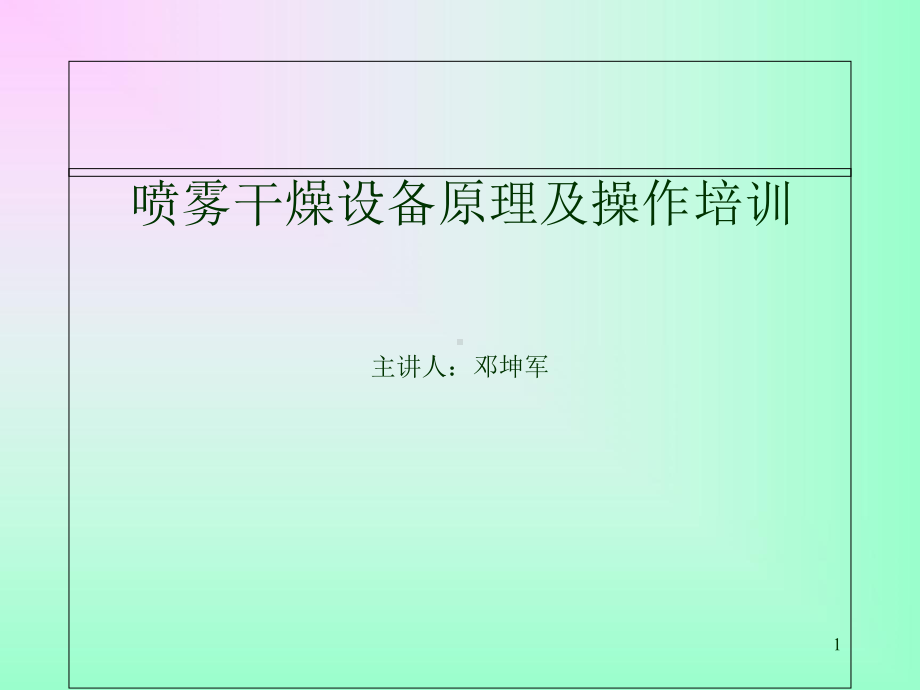 喷雾干燥设备原理及操作培训

主讲人：邓坤军

1